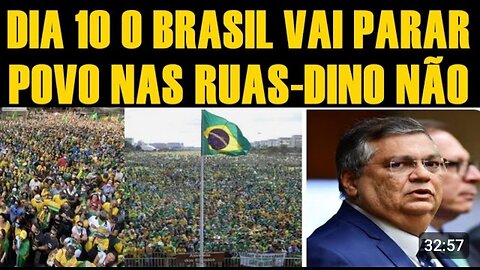 DIA 10 O BRASIL VAI PARAR POVO NAS RUAS-DINO NÃO

32:57